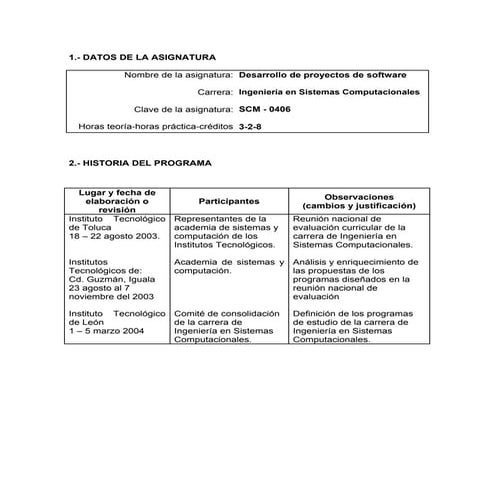 1.- DATOS DE LA ASIGNATURA

| | |
|---|---|
| Nombre de la asignatura: | Desarrollo de proyectos de software |
| Carrera: | Ingeniería en Sistemas Computacionales |
| Clave de la asignatura: | SCM - 0406 |
| Horas teoría-horas práctica-créditos | 3-2-8 |

2.- HISTORIA DEL PROGRAMA

| Lugar y fecha de elaboración o revisión | Participantes | Observaciones (cambios y justificación) |
|---|---|---|
| Instituto Tecnológico de Toluca 18 – 22 agosto 2003. | Representantes de la academia de sistemas y computación de los Institutos Tecnológicos. | Reunión nacional de evaluación curricular de la carrera de Ingeniería en Sistemas Computacionales. |
| Institutos Tecnológicos de: Cd. Guzmán, Iguala 23 agosto al 7 noviembre del 2003 | Academia de sistemas y computación. | Análisis y enriquecimiento de las propuestas de los programas diseñados en la reunión nacional de evaluación |
| Instituto Tecnológico de León 1 – 5 marzo 2004 | Comité de consolidación de la carrera de Ingeniería en Sistemas Computacionales. | Definición de los programas de estudio de la carrera de Ingeniería en Sistemas Computacionales. |